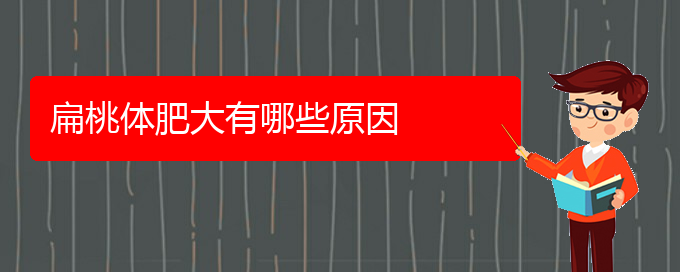 扁桃体肥大有哪些原因